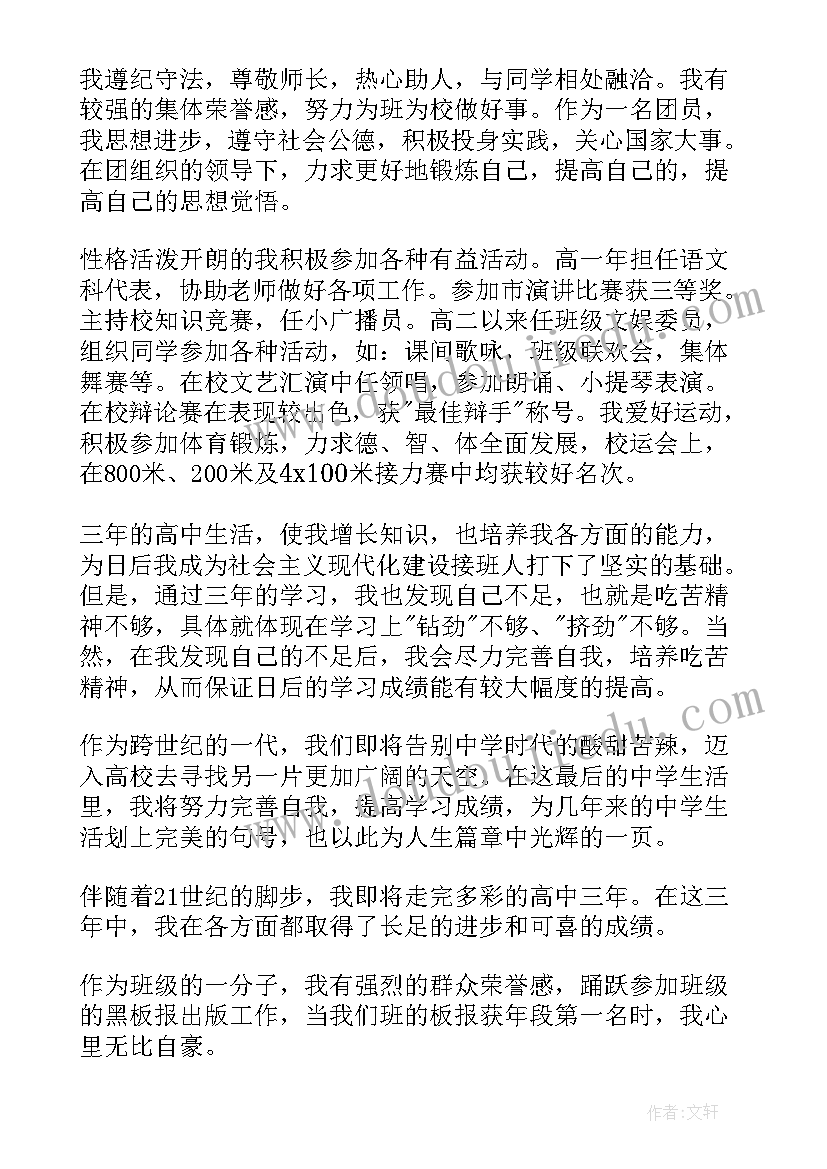 我遵纪守法，尊敬师长，热心助人，与同学相处融洽。我有较强的集体荣誉感，努力为班为校做好事。作为一名团员，我思想进步，遵守社会公德，积极投身实践，关心国家大事。在团组织的领导下，力求更好地锻炼自己，提高自己的，提高自己的思想觉悟。

性格活泼开朗的我积极参加各种有益活动。高一年担任语文科代表，协助老师做好各项工作。参加市演讲比赛获三等奖。主持校知识竞赛，任小广播员。高二以来任班级文娱委员，组织同学参加各种活动，如：课间歌咏，班级联欢会，集体舞赛等。在校文艺汇演中任领唱，参加朗诵、小提琴表演。在校辩论赛在表现较出色，获"最佳辩手"称号。我爱好运动，积极参加体育锻炼，力求德、智、体全面发展，校运会上，在800米、200米及4x100米接力赛中均获较好名次。

三年的高中生活，使我增长知识，也培养我各方面的能力，为日后我成为社会主义现代化建设接班人打下了坚实的基础。但是，通过三年的学习，我也发现自己不足，也就是吃苦精神不够，具体就体现在学习上"钻劲"不够、"挤劲"不够。当然，在我发现自己的不足后，我会尽力完善自我，培养吃苦精神，从而保证日后的学习成绩能有较大幅度的提高。

作为跨世纪的一代，我们即将告别中学时代的酸甜苦辣，迈入高校去寻找另一片更加广阔的天空。在这最后的中学生活里，我将努力完善自我，提高学习成绩，为几年来的中学生活划上完美的句号，也以此为人生篇章中光辉的一页。

伴随着21世纪的脚步，我即将走完多彩的高中三年。在这三年中，我在各方面都取得了长足的进步和可喜的成绩。

作为班级的一分子，我有强烈的群众荣誉感，踊跃参加班级的黑板报出版工作，当我们班的板报获年段第一名时，我心里无比自豪。

作者：文轩